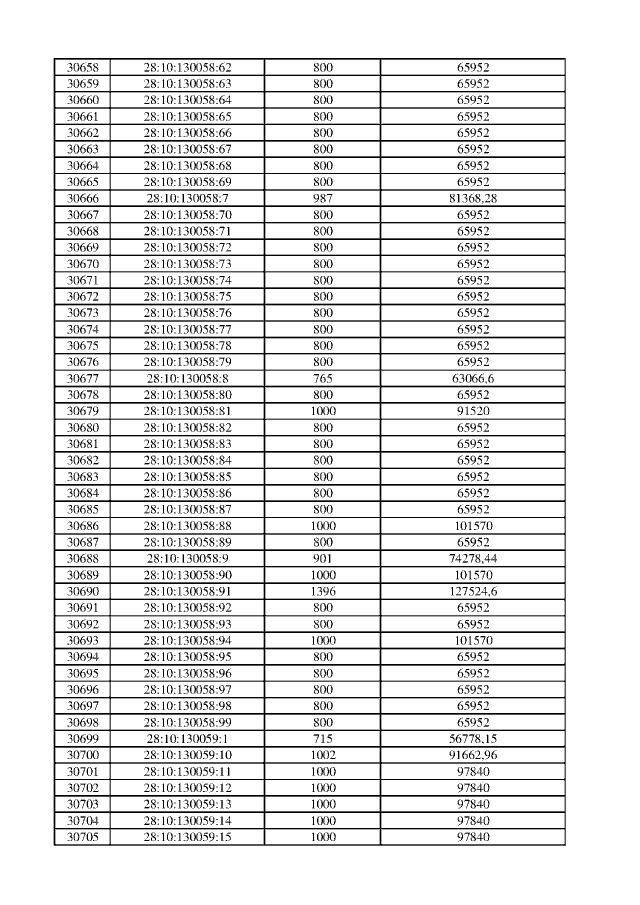 | 30658 | 28:10:130058:62 | 800 | 65952 |
|---|---|---|---|
| 30659 | 28:10:130058:63 | 800 | 65952 |
| 30660 | 28:10:130058:64 | 800 | 65952 |
| 30661 | 28:10:130058:65 | 800 | 65952 |
| 30662 | 28:10:130058:66 | 800 | 65952 |
| 30663 | 28:10:130058:67 | 800 | 65952 |
| 30664 | 28:10:130058:68 | 800 | 65952 |
| 30665 | 28:10:130058:69 | 800 | 65952 |
| 30666 | 28:10:130058:7 | 987 | 81368,28 |
| 30667 | 28:10:130058:70 | 800 | 65952 |
| 30668 | 28:10:130058:71 | 800 | 65952 |
| 30669 | 28:10:130058:72 | 800 | 65952 |
| 30670 | 28:10:130058:73 | 800 | 65952 |
| 30671 | 28:10:130058:74 | 800 | 65952 |
| 30672 | 28:10:130058:75 | 800 | 65952 |
| 30673 | 28:10:130058:76 | 800 | 65952 |
| 30674 | 28:10:130058:77 | 800 | 65952 |
| 30675 | 28:10:130058:78 | 800 | 65952 |
| 30676 | 28:10:130058:79 | 800 | 65952 |
| 30677 | 28:10:130058:8 | 765 | 63066,6 |
| 30678 | 28:10:130058:80 | 800 | 65952 |
| 30679 | 28:10:130058:81 | 1000 | 91520 |
| 30680 | 28:10:130058:82 | 800 | 65952 |
| 30681 | 28:10:130058:83 | 800 | 65952 |
| 30682 | 28:10:130058:84 | 800 | 65952 |
| 30683 | 28:10:130058:85 | 800 | 65952 |
| 30684 | 28:10:130058:86 | 800 | 65952 |
| 30685 | 28:10:130058:87 | 800 | 65952 |
| 30686 | 28:10:130058:88 | 1000 | 101570 |
| 30687 | 28:10:130058:89 | 800 | 65952 |
| 30688 | 28:10:130058:9 | 901 | 74278,44 |
| 30689 | 28:10:130058:90 | 1000 | 101570 |
| 30690 | 28:10:130058:91 | 1396 | 127524,6 |
| 30691 | 28:10:130058:92 | 800 | 65952 |
| 30692 | 28:10:130058:93 | 800 | 65952 |
| 30693 | 28:10:130058:94 | 1000 | 101570 |
| 30694 | 28:10:130058:95 | 800 | 65952 |
| 30695 | 28:10:130058:96 | 800 | 65952 |
| 30696 | 28:10:130058:97 | 800 | 65952 |
| 30697 | 28:10:130058:98 | 800 | 65952 |
| 30698 | 28:10:130058:99 | 800 | 65952 |
| 30699 | 28:10:130059:1 | 715 | 56778,15 |
| 30700 | 28:10:130059:10 | 1002 | 91662,96 |
| 30701 | 28:10:130059:11 | 1000 | 97840 |
| 30702 | 28:10:130059:12 | 1000 | 97840 |
| 30703 | 28:10:130059:13 | 1000 | 97840 |
| 30704 | 28:10:130059:14 | 1000 | 97840 |
| 30705 | 28:10:130059:15 | 1000 | 97840 |